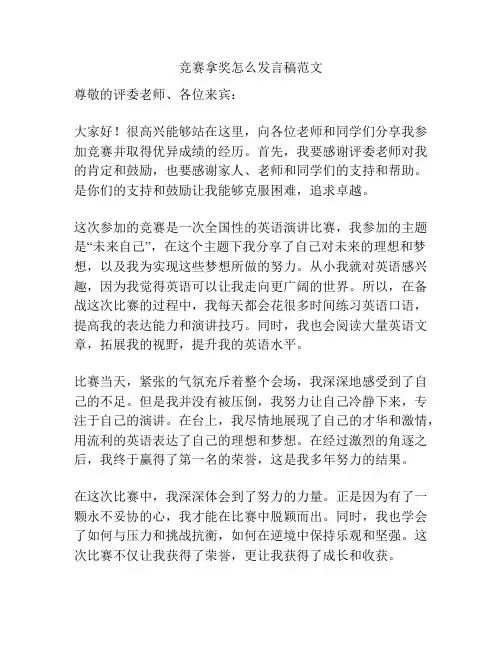 竞赛拿奖怎么发言稿范文

尊敬的评委老师、各位来宾：

大家好！很高兴能够站在这里，向各位老师和同学们分享我参加竞赛并取得优异成绩的经历。首先，我要感谢评委老师对我的肯定和鼓励，也要感谢家人、老师和同学们的支持和帮助。是你们的支持和鼓励让我能够克服困难，追求卓越。

这次参加的竞赛是一次全国性的英语演讲比赛，我参加的主题是“未来自己”，在这个主题下我分享了自己对未来的理想和梦想，以及我为实现这些梦想所做的努力。从小我就对英语感兴趣，因为我觉得英语可以让我走向更广阔的世界。所以，在备战这次比赛的过程中，我每天都会花很多时间练习英语口语，提高我的表达能力和演讲技巧。同时，我也会阅读大量英语文章，拓展我的视野，提升我的英语水平。

比赛当天，紧张的气氛充斥着整个会场，我深深地感受到了自己的不足。但是我并没有被压倒，我努力让自己冷静下来，专注于自己的演讲。在台上，我尽情地展现了自己的才华和激情，用流利的英语表达了自己的理想和梦想。在经过激烈的角逐之后，我终于赢得了第一名的荣誉，这是我多年努力的结果。

在这次比赛中，我深深体会到了努力的力量。正是因为有了一颗永不妥协的心，我才能在比赛中脱颖而出。同时，我也学会了如何与压力和挑战抗衡，如何在逆境中保持乐观和坚强。这次比赛不仅让我获得了荣誉，更让我获得了成长和收获。